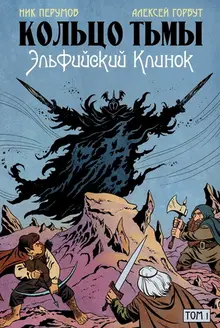 НИК ПЕРУМОВ
АЛЕКСЕЙ ГОРБУТ

КОЛЬЦО ТЬМЫ
Эльфийский Клинок

ТОМ 1